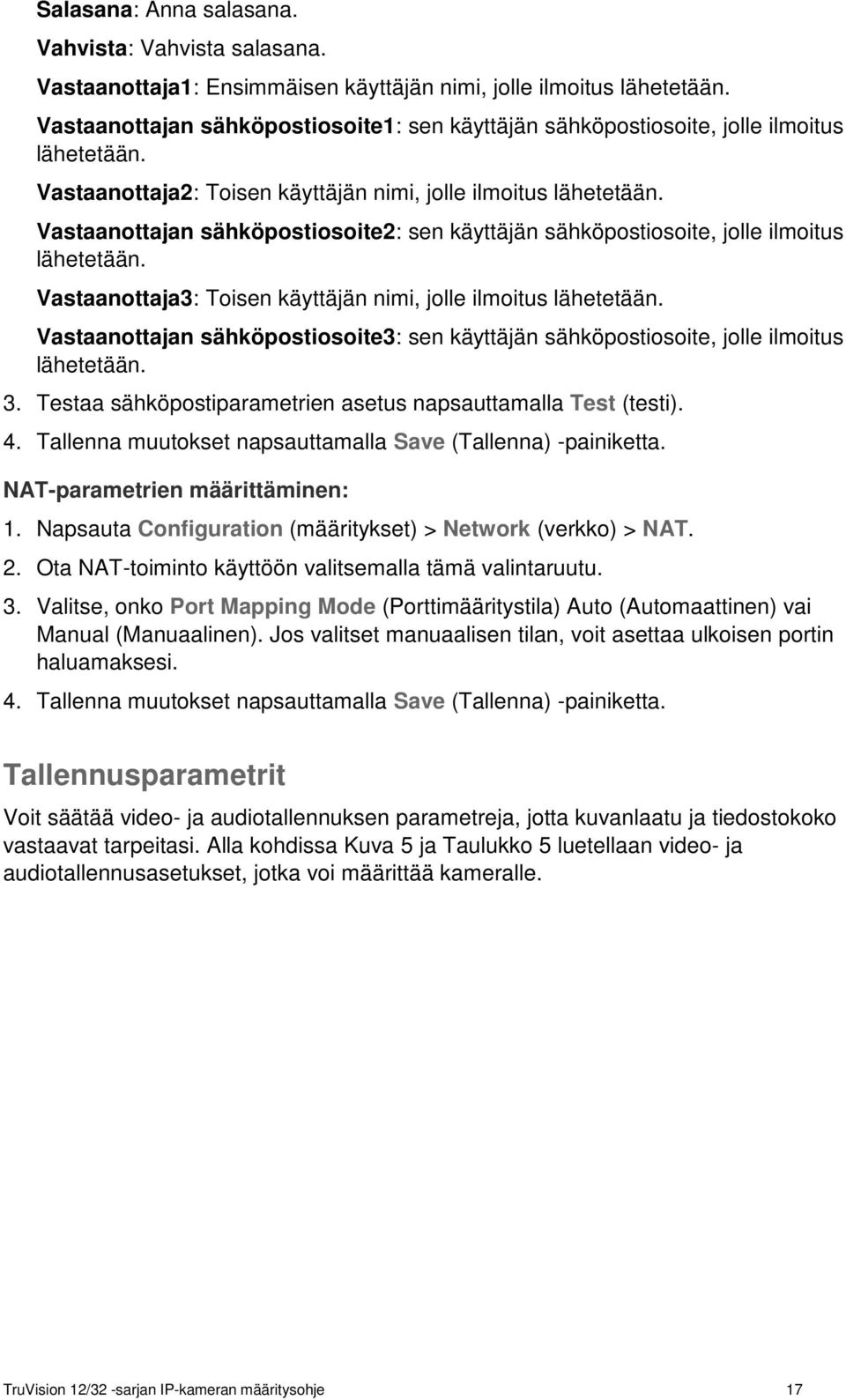 Salasana: Anna salasana.

Vahvista: Vahvista salasana.

Vastaanottaja1: Ensimmäisen käyttäjän nimi, jolle ilmoitus lähetetään.

Vastaanottajan sähköpostiosoite1: sen käyttäjän sähköpostiosoite, jolle ilmoitus lähetetään.

Vastaanottaja2: Toisen käyttäjän nimi, jolle ilmoitus lähetetään.

Vastaanottajan sähköpostiosoite2: sen käyttäjän sähköpostiosoite, jolle ilmoitus lähetetään.

Vastaanottaja3: Toisen käyttäjän nimi, jolle ilmoitus lähetetään.

Vastaanottajan sähköpostiosoite3: sen käyttäjän sähköpostiosoite, jolle ilmoitus lähetetään.

3. Testaa sähköpostiparametrien asetus napsauttamalla Test (testi).

4. Tallenna muutokset napsauttamalla Save (Tallenna) -painiketta.

NAT-parametrien määrittäminen:

1. Napsauta Configuration (määritykset) > Network (verkko) > NAT.

2. Ota NAT-toiminto käyttöön valitsemalla tämä valintaruutu.

3. Valitse, onko Port Mapping Mode (Porttimääritystila) Auto (Automaattinen) vai Manual (Manuaalinen). Jos valitset manuaalisen tilan, voit asettaa ulkoisen portin haluamaksesi.

4. Tallenna muutokset napsauttamalla Save (Tallenna) -painiketta.

Tallennusparametrit

Voit säätää video- ja audiotallennuksen parametreja, jotta kuvanlaatu ja tiedostokoko vastaavat tarpeitasi. Alla kohdissa Kuva 5 ja Taulukko 5 luetellaan video- ja audiotallennusasetukset, jotka voi määrittää kameralle.

TruVision 12/32 -sarjan IP-kameran määritysohje 17